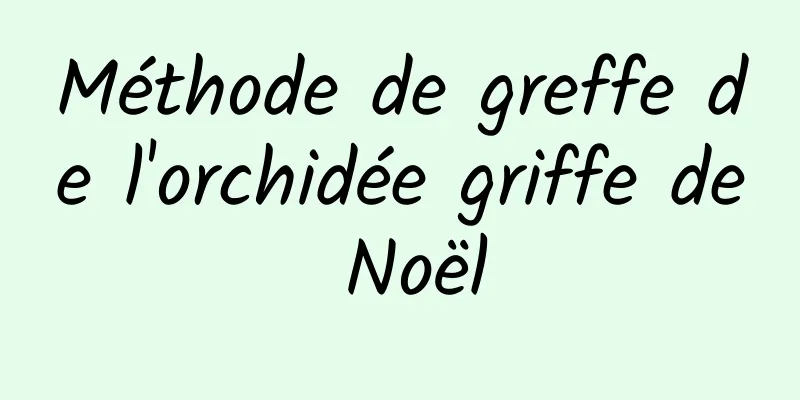 Méthode de greffe de l'orchidée griffe de Noël